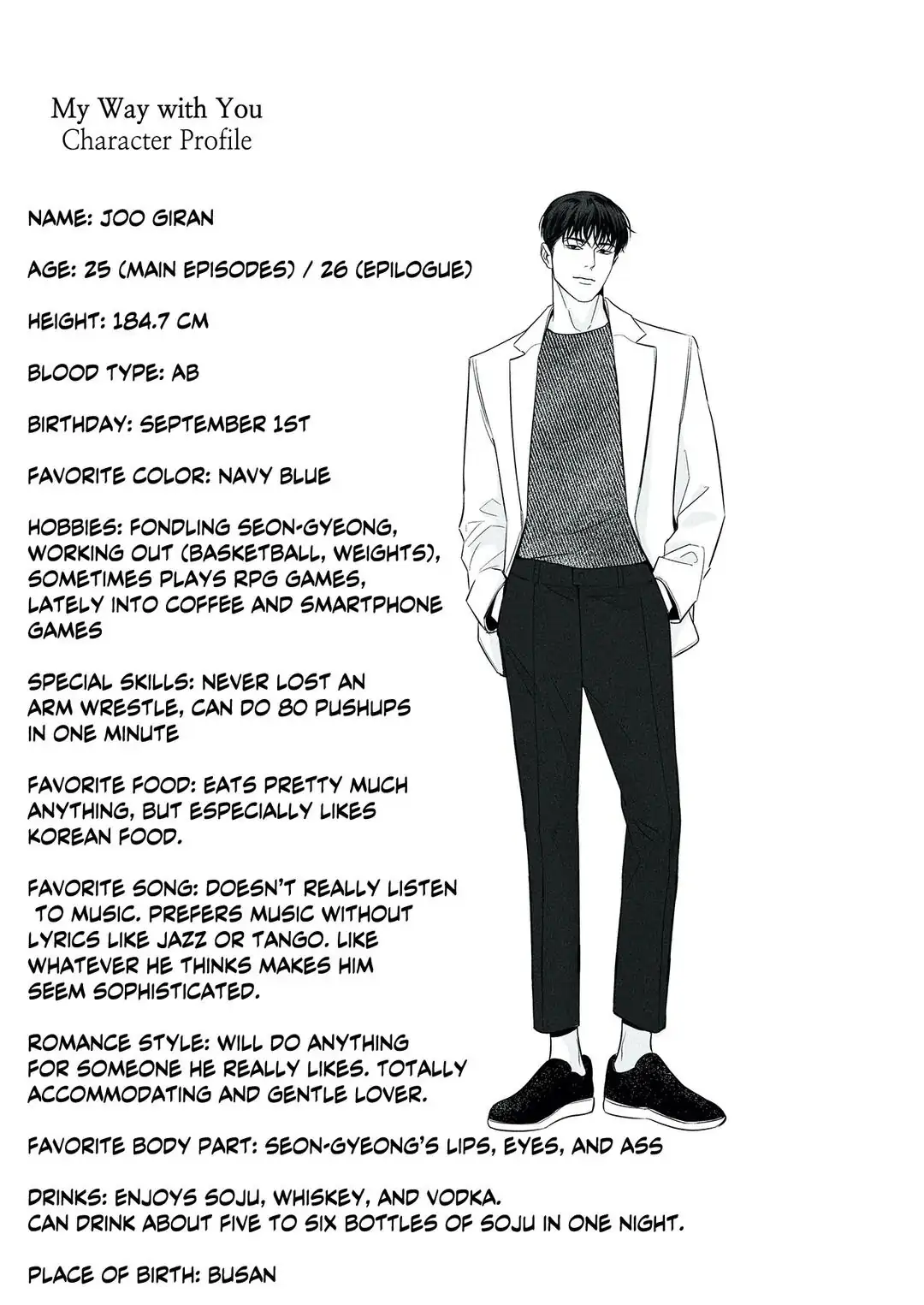 My Way with You
Character Profile

NAME: JOO GIRAN

AGE: 25 (MAIN EPISODES) / 26 (EPILOGUE)

HEIGHT: 184.7 CM

BLOOD TYPE: AB

BIRTHDAY: SEPTEMBER 1ST

FAVORITE COLOR: NAVY BLUE

HOBBIES: FONDLING SEON-GYEONG, WORKING OUT (BASKETBALL, WEIGHTS), SOMETIMES PLAYS RPG GAMES, LATELY INTO COFFEE AND SMARTPHONE GAMES

SPECIAL SKILLS: NEVER LOST AN ARM WRESTLE, CAN DO 80 PUSHUPS IN ONE MINUTE

FAVORITE FOOD: EATS PRETTY MUCH ANYTHING, BUT ESPECIALLY LIKES KOREAN FOOD.

FAVORITE SONG: DOESN'T REALLY LISTEN TO MUSIC. PREFERS MUSIC WITHOUT LYRICS LIKE JAZZ OR TANGO. LIKE WHATEVER HE THINKS MAKES HIM SEEM SOPHISTICATED.

ROMANCE STYLE: WILL DO ANYTHING FOR SOMEONE HE REALLY LIKES. TOTALLY ACCOMMODATING AND GENTLE LOVER.

FAVORITE BODY PART: SEON-GYEONG'S LIPS, EYES, AND ASS

DRINKS: ENJOYS SOJU, WHISKEY, AND VODKA.
CAN DRINK ABOUT FIVE TO SIX BOTTLES OF SOJU IN ONE NIGHT.

PLACE OF BIRTH: BUSAN